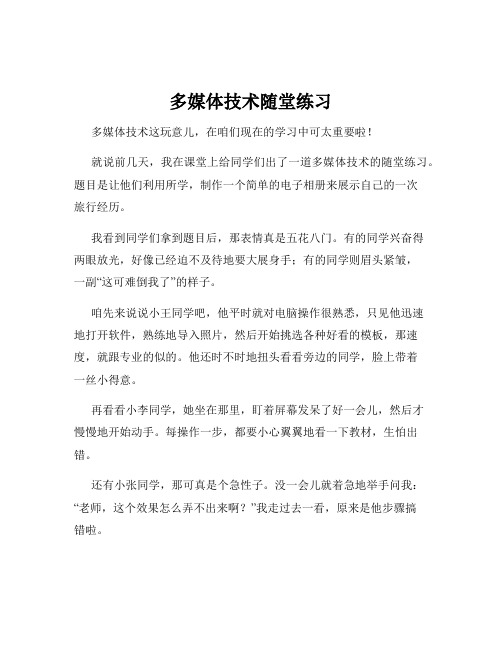 多媒体技术随堂练习

多媒体技术这玩意儿，在咱们现在的学习中可太重要啦！

就说前几天，我在课堂上给同学们出了一道多媒体技术的随堂练习。题目是让他们利用所学，制作一个简单的电子相册来展示自己的一次旅行经历。

我看到同学们拿到题目后，那表情真是五花八门。有的同学兴奋得两眼放光，好像已经迫不及待地要大展身手；有的同学则眉头紧皱，一副“这可难倒我了”的样子。

咱先来说说小王同学吧，他平时就对电脑操作很熟悉，只见他迅速地打开软件，熟练地导入照片，然后开始挑选各种好看的模板，那速度，就跟专业的似的。他还时不时地扭头看看旁边的同学，脸上带着一丝小得意。

再看看小李同学，她坐在那里，盯着屏幕发呆了好一会儿，然后才慢慢地开始动手。每操作一步，都要小心翼翼地看一下教材，生怕出错。

还有小张同学，那可真是个急性子。没一会儿就着急地举手问我：“老师，这个效果怎么弄不出来啊？”我走过去一看，原来是他步骤搞错啦。